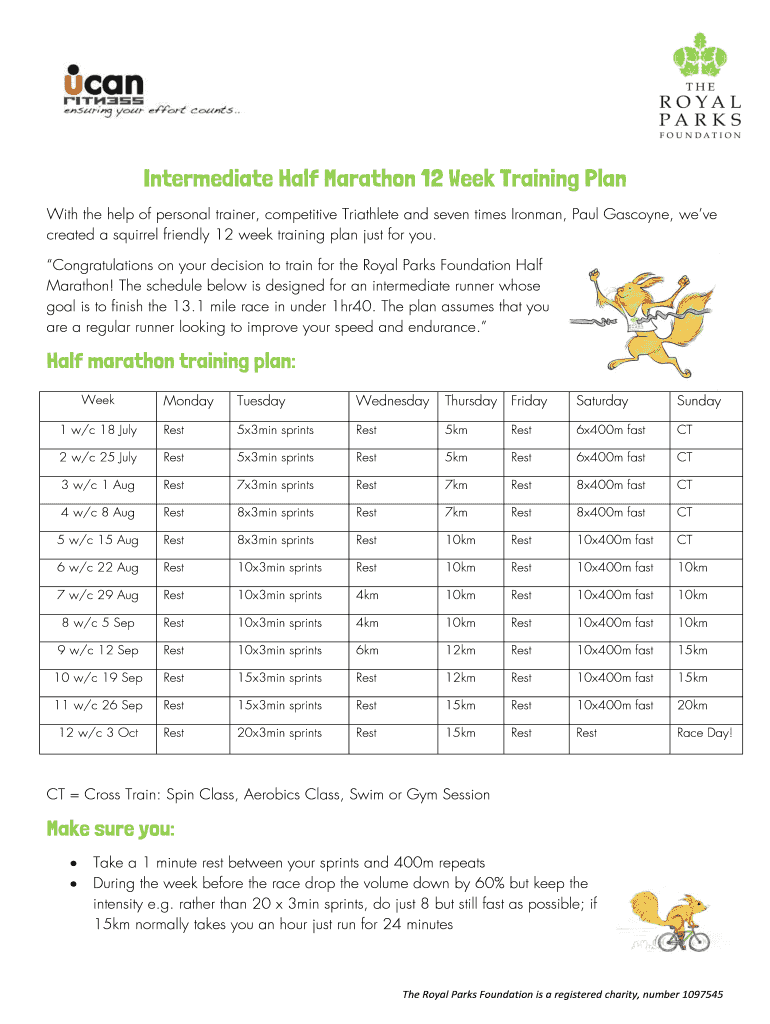 ucan FITNESS
ensuring your effort counts..

THE
ROYAL
PARKS
FOUNDATION

Intermediate Half Marathon 12 Week Training Plan

With the help of personal trainer, competitive Triathlete and seven times Ironman, Paul Gascoyne, we've created a squirrel friendly 12 week training plan just for you.

"Congratulations on your decision to train for the Royal Parks Foundation Half Marathon! The schedule below is designed for an intermediate runner whose goal is to finish the 13.1 mile race in under 1hr40. The plan assumes that you are a regular runner looking to improve your speed and endurance."

Half marathon training plan:

| Week | Monday | Tuesday | Wednesday | Thursday | Friday | Saturday | Sunday |
|---|---|---|---|---|---|---|---|
| 1 w/c 18 July | Rest | 5x3min sprints | Rest | 5km | Rest | 6x400m fast | CT |
| 2 w/c 25 July | Rest | 5x3min sprints | Rest | 5km | Rest | 6x400m fast | CT |
| 3 w/c 1 Aug | Rest | 7x3min sprints | Rest | 7km | Rest | 8x400m fast | CT |
| 4 w/c 8 Aug | Rest | 8x3min sprints | Rest | 7km | Rest | 8x400m fast | CT |
| 5 w/c 15 Aug | Rest | 8x3min sprints | Rest | 10km | Rest | 10x400m fast | CT |
| 6 w/c 22 Aug | Rest | 10x3min sprints | Rest | 10km | Rest | 10x400m fast | 10km |
| 7 w/c 29 Aug | Rest | 10x3min sprints | 4km | 10km | Rest | 10x400m fast | 10km |
| 8 w/c 5 Sep | Rest | 10x3min sprints | 4km | 10km | Rest | 10x400m fast | 10km |
| 9 w/c 12 Sep | Rest | 10x3min sprints | 6km | 12km | Rest | 10x400m fast | 15km |
| 10 w/c 19 Sep | Rest | 15x3min sprints | Rest | 12km | Rest | 10x400m fast | 15km |
| 11 w/c 26 Sep | Rest | 15x3min sprints | Rest | 15km | Rest | 10x400m fast | 20km |
| 12 w/c 3 Oct | Rest | 20x3min sprints | Rest | 15km | Rest | Rest | Race Day! |

CT = Cross Train: Spin Class, Aerobics Class, Swim or Gym Session

Make sure you:

• Take a 1 minute rest between your sprints and 400m repeats
• During the week before the race drop the volume down by 60% but keep the intensity e.g. rather than 20 x 3min sprints, do just 8 but still fast as possible; if 15km normally takes you an hour just run for 24 minutes

The Royal Parks Foundation is a registered charity, number 1097545